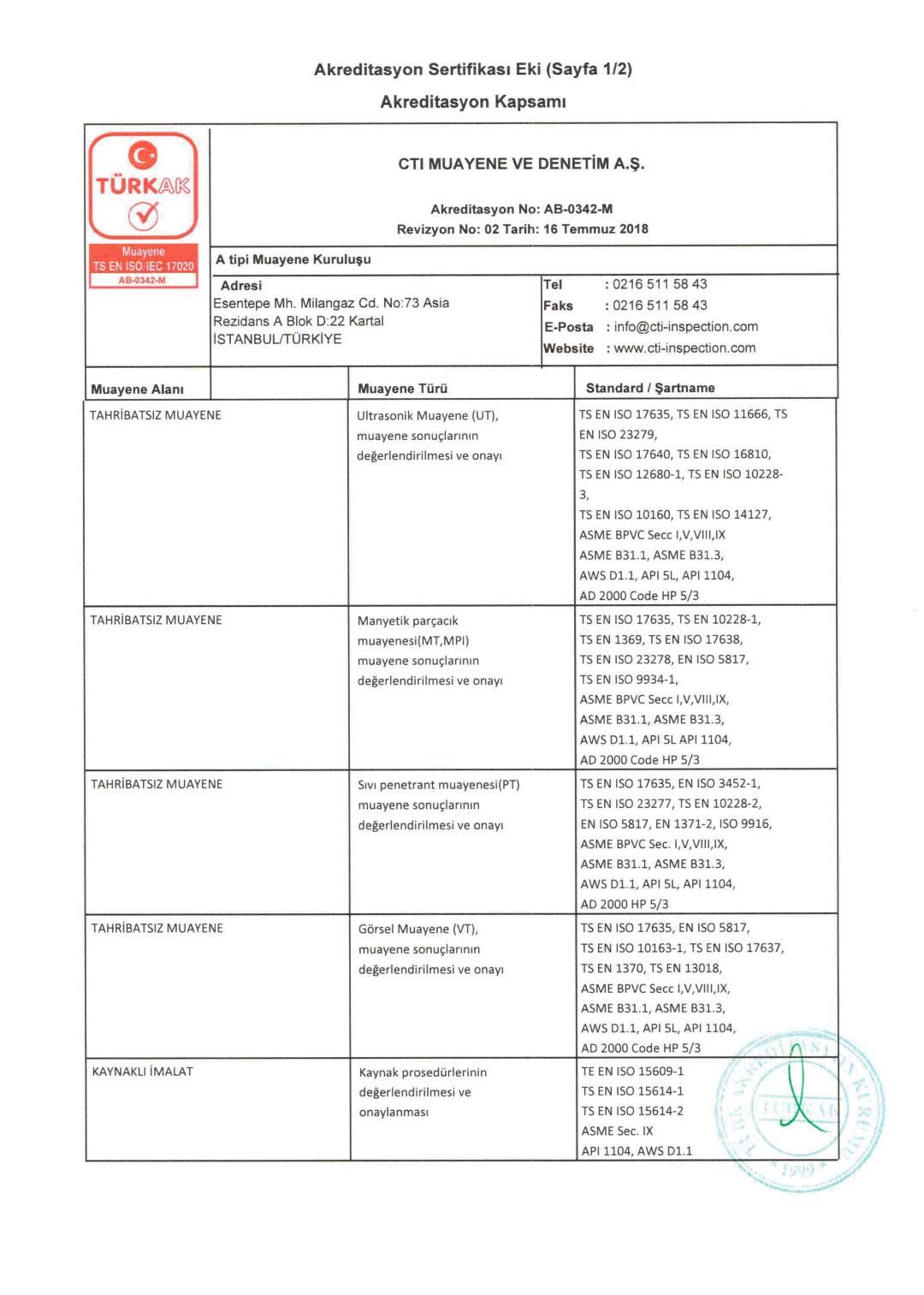 Akreditasyon Sertifikası Eki (Sayfa 1/2)

Akreditasyon Kapsamı

TÜRKAK
Muayene
TS EN ISO/IEC 17020
AB-0342-M

CTI MUAYENE VE DENETİM A.Ş.

Akreditasyon No: AB-0342-M
Revizyon No: 02 Tarih: 16 Temmuz 2018

A tipi Muayene Kuruluşu

Adresi
Esentepe Mh. Milangaz Cd. No:73 Asia Rezidans A Blok D:22 Kartal
İSTANBUL/TÜRKİYE

Tel : 0216 511 58 43
Faks : 0216 511 58 43
E-Posta : info@cti-inspection.com
Website : www.cti-inspection.com

| Muayene Alanı | Muayene Türü | Standard / Şartname |
|---|---|---|
| TAHRİBATSIZ MUAYENE | Ultrasonik Muayene (UT), muayene sonuçlarının değerlendirilmesi ve onayı | TS EN ISO 17635, TS EN ISO 11666, TS EN ISO 23279, TS EN ISO 17640, TS EN ISO 16810, TS EN ISO 12680-1, TS EN ISO 10228-3, TS EN ISO 10160, TS EN ISO 14127, ASME BPVC Secc I,V,VIII,IX ASME B31.1, ASME B31.3, AWS D1.1, API 5L, API 1104, AD 2000 Code HP 5/3 |
| TAHRİBATSIZ MUAYENE | Manyetik parçacık muayenesi(MT,MPI) muayene sonuçlarının değerlendirilmesi ve onayı | TS EN ISO 17635, TS EN 10228-1, TS EN 1369, TS EN ISO 17638, TS EN ISO 23278, EN ISO 5817, TS EN ISO 9934-1, ASME BPVC Secc I,V,VIII,IX, ASME B31.1, ASME B31.3, AWS D1.1, API 5L API 1104, AD 2000 Code HP 5/3 |
| TAHRİBATSIZ MUAYENE | Sıvı penetrant muayenesi(PT) muayene sonuçlarının değerlendirilmesi ve onayı | TS EN ISO 17635, EN ISO 3452-1, TS EN ISO 23277, TS EN 10228-2, EN ISO 5817, EN 1371-2, ISO 9916, ASME BPVC Sec. I,V,VIII,IX, ASME B31.1, ASME B31.3, AWS D1.1, API 5L, API 1104, AD 2000 HP 5/3 |
| TAHRİBATSIZ MUAYENE | Görsel Muayene (VT), muayene sonuçlarının değerlendirilmesi ve onayı | TS EN ISO 17635, EN ISO 5817, TS EN ISO 10163-1, TS EN ISO 17637, TS EN 1370, TS EN 13018, ASME BPVC Secc I,V,VIII,IX, ASME B31.1, ASME B31.3, AWS D1.1, API 5L, API 1104, AD 2000 Code HP 5/3 |
| KAYNAKLI İMALAT | Kaynak prosedürlerinin değerlendirilmesi ve onaylanması | TE EN ISO 15609-1 TS EN ISO 15614-1 TS EN ISO 15614-2 ASME Sec. IX API 1104, AWS D1.1 |

TÜRKAK 1999